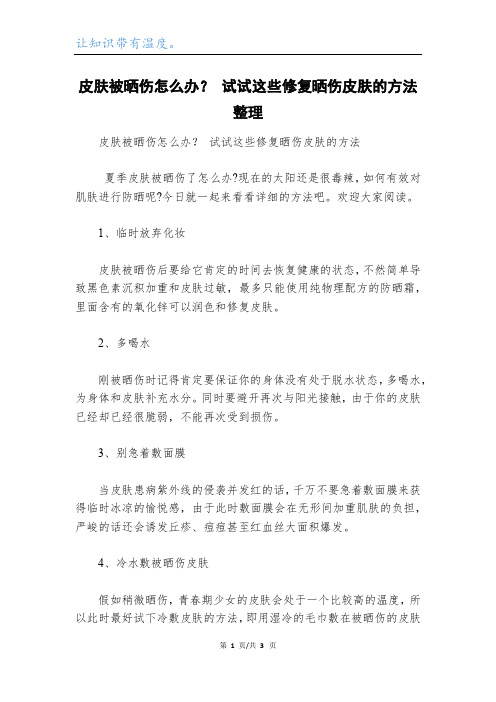 让知识带有温度。

皮肤被晒伤怎么办？ 试试这些修复晒伤皮肤的方法整理

皮肤被晒伤怎么办？ 试试这些修复晒伤皮肤的方法

夏季皮肤被晒伤了怎么办?现在的太阳还是很毒辣，如何有效对肌肤进行防晒呢?今日就一起来看看详细的方法吧。欢迎大家阅读。

1、临时放弃化妆

皮肤被晒伤后要给它肯定的时间去恢复健康的状态，不然简单导致黑色素沉积加重和皮肤过敏，最多只能使用纯物理配方的防晒霜，里面含有的氧化锌可以润色和修复皮肤。

2、多喝水

刚被晒伤时记得肯定要保证你的身体没有处于脱水状态，多喝水，为身体和皮肤补充水分。同时要避开再次与阳光接触，由于你的皮肤已经却已经很脆弱，不能再次受到损伤。

3、别急着敷面膜

当皮肤患病紫外线的侵袭并发红的话，千万不要急着敷面膜来获得临时冰凉的愉悦感，由于此时敷面膜会在无形间加重肌肤的负担，严峻的话还会诱发丘疹、痘痘甚至红血丝大面积爆发。

4、冷水敷被晒伤皮肤

假如稍微晒伤，青春期少女的皮肤会处于一个比较高的温度，所以此时最好试下冷敷皮肤的方法，即用湿冷的毛巾敷在被晒伤的皮肤

第 1 页/共 3 页